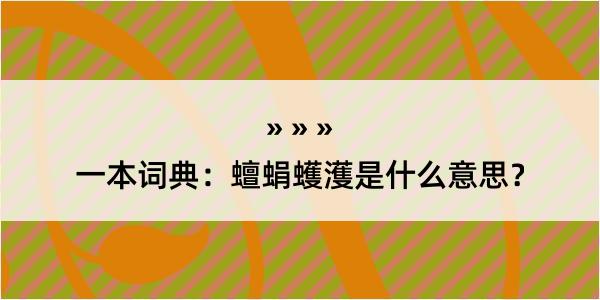 » » »

一本词典：蟺蜎蠖濩是什么意思？